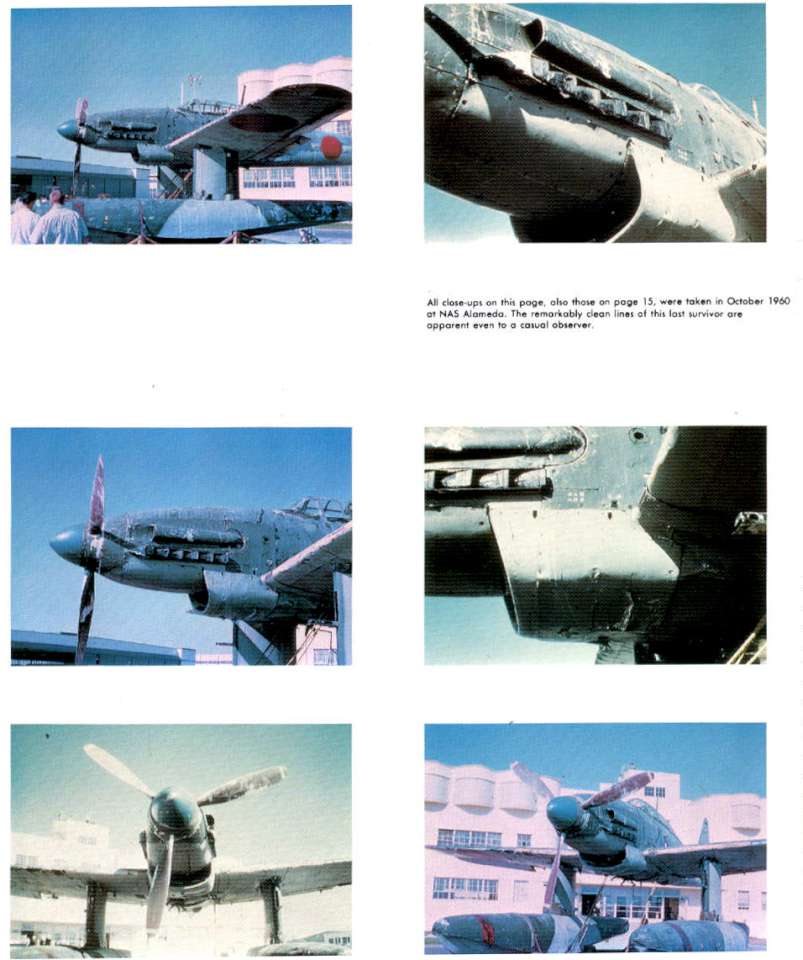 All close-ups on this page, also those on page 15, were taken in October 1960 at NAS Alameda. The remarkably clean lines of this last survivor are apparent even to a casual observer.